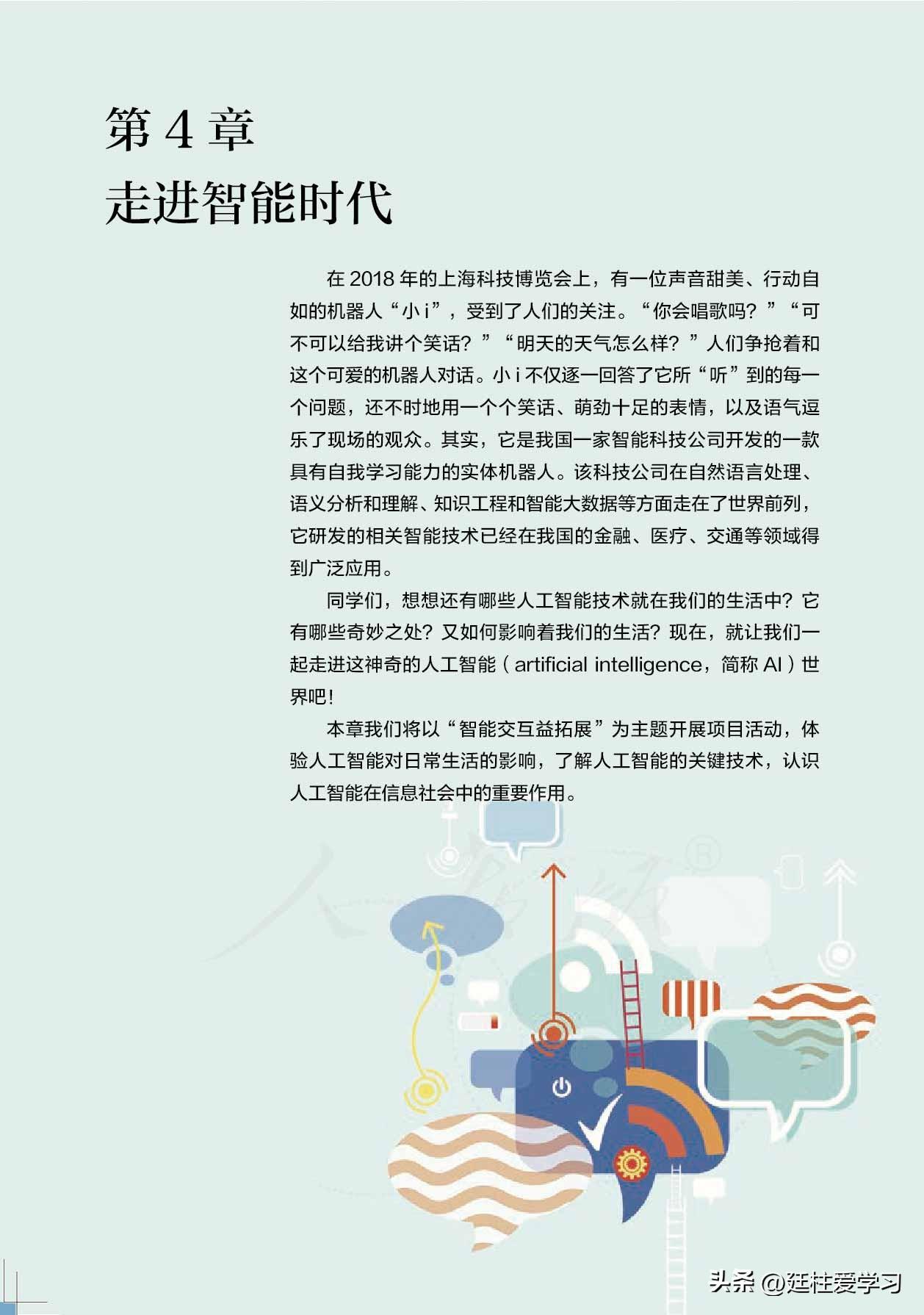 第 4 章
走进智能时代

在 2018 年的上海科技博览会上，有一位声音甜美、行动自如的机器人“小 i”，受到了人们的关注。“你会唱歌吗？”“可不可以给我讲个笑话？”“明天的天气怎么样？”人们争抢着和这个可爱的机器人对话。小 i 不仅逐一回答了它所“听”到的每一个问题，还不时地用一个个笑话、萌劲十足的表情，以及语气逗乐了现场的观众。其实，它是我国一家智能科技公司开发的一款具有自我学习能力的实体机器人。该科技公司在自然语言处理、语义分析和理解、知识工程和智能大数据等方面走在了世界前列，它研发的相关智能技术已经在我国的金融、医疗、交通等领域得到广泛应用。

同学们，想想还有哪些人工智能技术就在我们的生活中？它有哪些奇妙之处？又如何影响着我们的生活？现在，就让我们一起走进这神奇的人工智能（artificial intelligence，简称 AI）世界吧！

本章我们将以“智能交互益拓展”为主题开展项目活动，体验人工智能对日常生活的影响，了解人工智能的关键技术，认识人工智能在信息社会中的重要作用。

头条 @廷柱爱学习